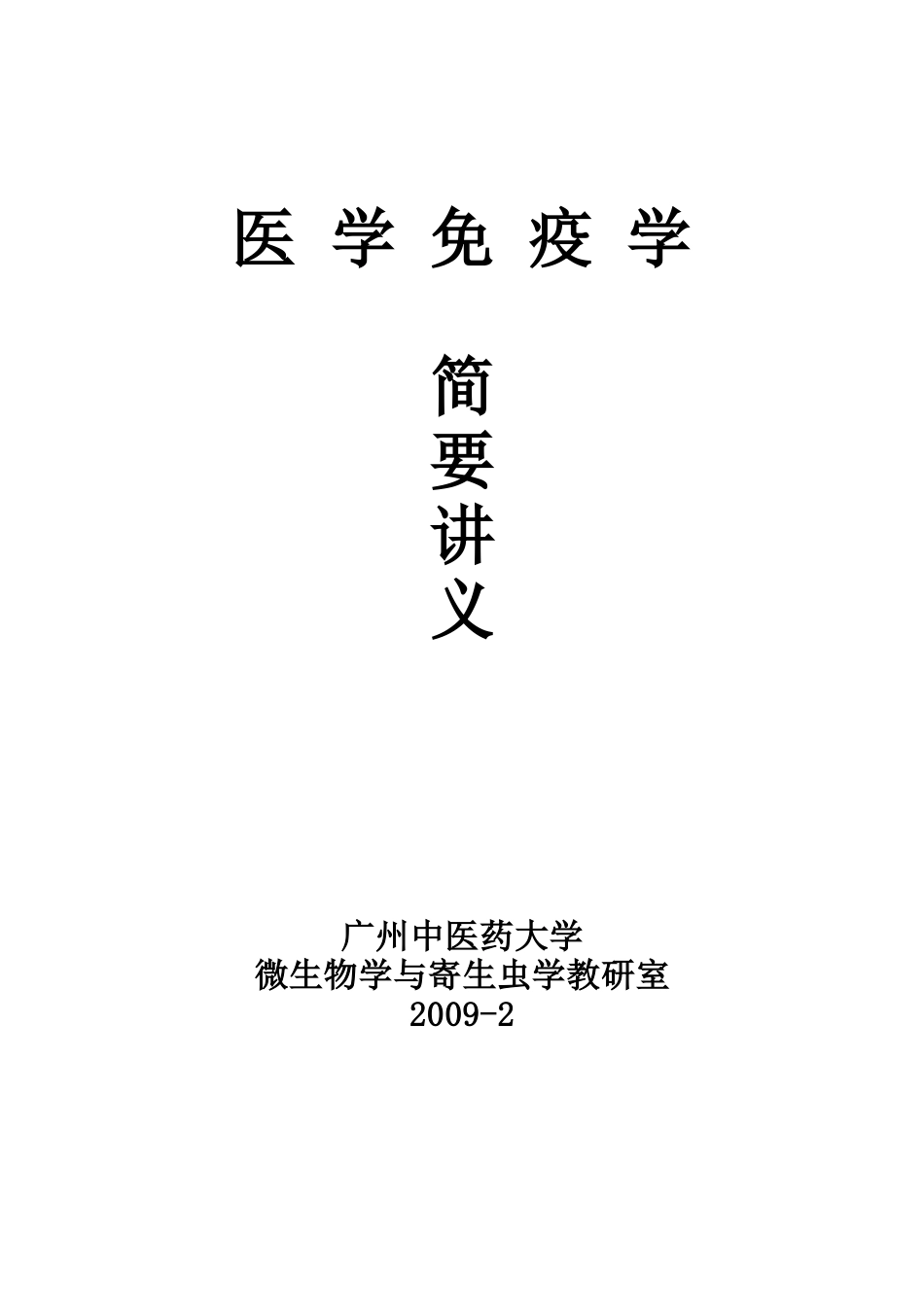 医 学 免 疫 学

简
要
讲
义

广州中医药大学
微生物学与寄生虫学教研室
2009-2